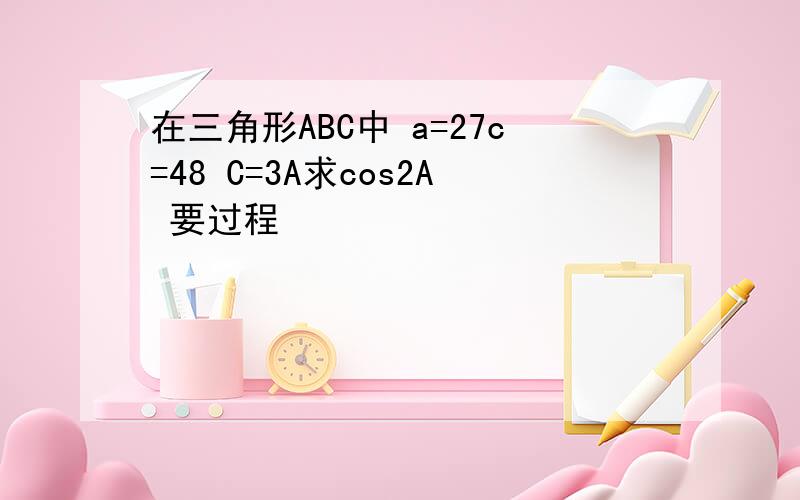 在三角形ABC中 a=27c=48 C=3A求cos2A 要过程